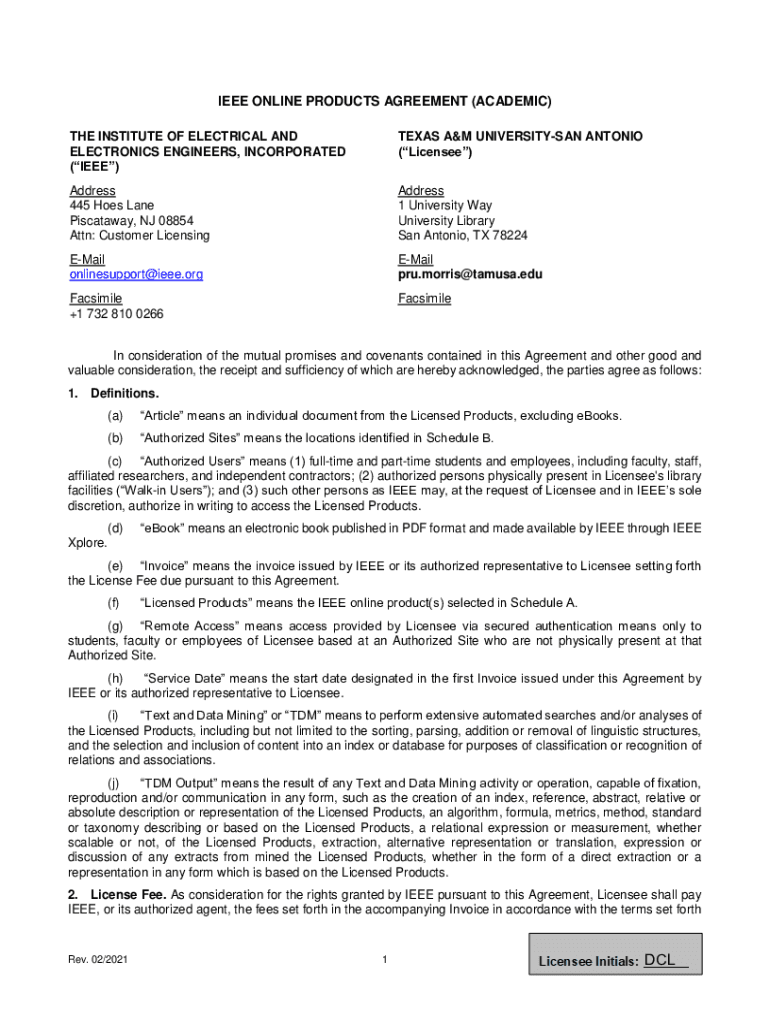 IEEE ONLINE PRODUCTS AGREEMENT (ACADEMIC)

THE INSTITUTE OF ELECTRICAL AND ELECTRONICS ENGINEERS, INCORPORATED (“IEEE”)

Address
445 Hoes Lane
Piscataway, NJ 08854
Attn: Customer Licensing

E-Mail
onlinesupport@ieee.org

Facsimile
+1 732 810 0266

TEXAS A&M UNIVERSITY-SAN ANTONIO (“Licensee”)

Address
1 University Way
University Library
San Antonio, TX 78224

E-Mail
pru.morris@tamusa.edu

Facsimile

In consideration of the mutual promises and covenants contained in this Agreement and other good and valuable consideration, the receipt and sufficiency of which are hereby acknowledged, the parties agree as follows:

1. Definitions.

(a) “Article” means an individual document from the Licensed Products, excluding eBooks.

(b) “Authorized Sites” means the locations identified in Schedule B.

(c) “Authorized Users” means (1) full-time and part-time students and employees, including faculty, staff, affiliated researchers, and independent contractors; (2) authorized persons physically present in Licensee's library facilities (“Walk-in Users”); and (3) such other persons as IEEE may, at the request of Licensee and in IEEE's sole discretion, authorize in writing to access the Licensed Products.

(d) “eBook” means an electronic book published in PDF format and made available by IEEE through IEEE Xplore.

(e) “Invoice” means the invoice issued by IEEE or its authorized representative to Licensee setting forth the License Fee due pursuant to this Agreement.

(f) “Licensed Products” means the IEEE online product(s) selected in Schedule A.

(g) “Remote Access” means access provided by Licensee via secured authentication means only to students, faculty or employees of Licensee based at an Authorized Site who are not physically present at that Authorized Site.

(h) “Service Date” means the start date designated in the first Invoice issued under this Agreement by IEEE or its authorized representative to Licensee.

(i) “Text and Data Mining” or “TDM” means to perform extensive automated searches and/or analyses of the Licensed Products, including but not limited to the sorting, parsing, addition or removal of linguistic structures, and the selection and inclusion of content into an index or database for purposes of classification or recognition of relations and associations.

(j) “TDM Output” means the result of any Text and Data Mining activity or operation, capable of fixation, reproduction and/or communication in any form, such as the creation of an index, reference, abstract, relative or absolute description or representation of the Licensed Products, an algorithm, formula, metrics, method, standard or taxonomy describing or based on the Licensed Products, a relational expression or measurement, whether scalable or not, of the Licensed Products, extraction, alternative representation or translation, expression or discussion of any extracts from mined the Licensed Products, whether in the form of a direct extraction or a representation in any form which is based on the Licensed Products.

2. License Fee. As consideration for the rights granted by IEEE pursuant to this Agreement, Licensee shall pay IEEE, or its authorized agent, the fees set forth in the accompanying Invoice in accordance with the terms set forth

Rev. 02/2021

1

Licensee Initials: DCL